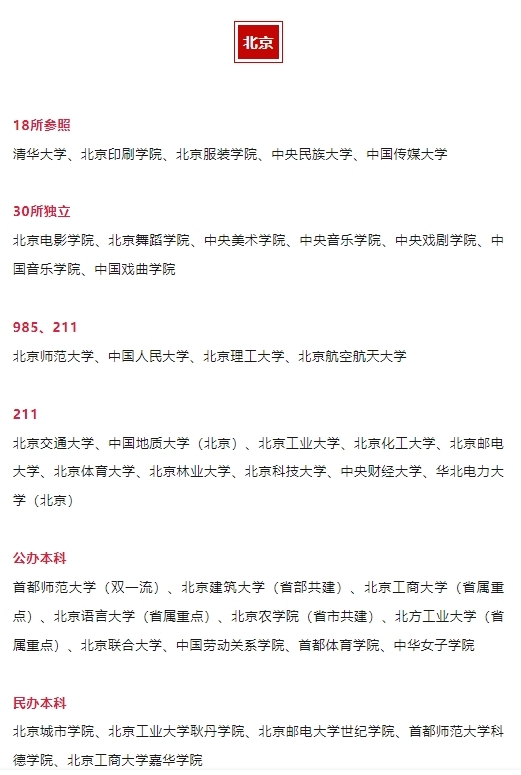 北京

18所参照
清华大学、北京印刷学院、北京服装学院、中央民族大学、中国传媒大学

30所独立
北京电影学院、北京舞蹈学院、中央美术学院、中央音乐学院、中央戏剧学院、中国音乐学院、中国戏曲学院

985、211
北京师范大学、中国人民大学、北京理工大学、北京航空航天大学

211
北京交通大学、中国地质大学（北京）、北京工业大学、北京化工大学、北京邮电大学、北京体育大学、北京林业大学、北京科技大学、中央财经大学、华北电力大学（北京）

公办本科
首都师范大学（双一流）、北京建筑大学（省部共建）、北京工商大学（省属重点）、北京语言大学（省属重点）、北京农学院（省市共建）、北方工业大学（省属重点）、北京联合大学、中国劳动关系学院、首都体育学院、中华女子学院

民办本科
北京城市学院、北京工业大学耿丹学院、北京邮电大学世纪学院、首都师范大学科德学院、北京工商大学嘉华学院